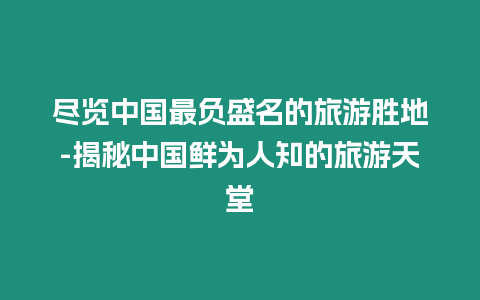 尽览中国最负盛名的旅游胜地-揭秘中国鲜为人知的旅游天堂